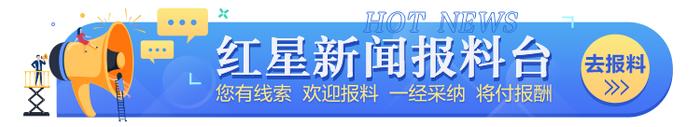 HOT NEWS
红星新闻报料台
您有线索 欢迎报料 一经采纳 将付报酬
去报料
>>>